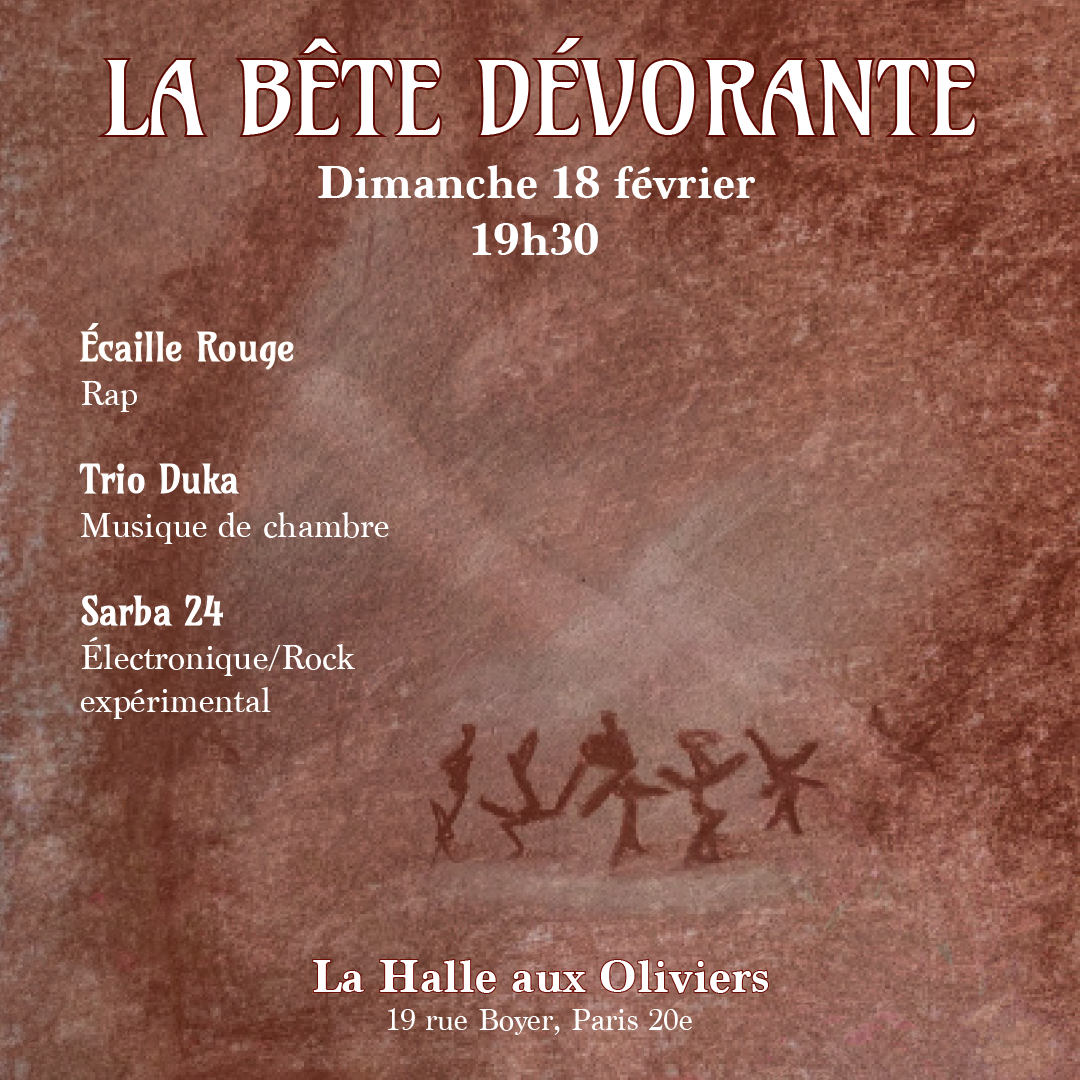 LA BÊTE DÉVORANTE

Dimanche 18 février
19h30

Écaille Rouge
Rap

Trio Duka
Musique de chambre

Sarba 24
Électronique/Rock expérimental

La Halle aux Oliviers
19 rue Boyer, Paris 20e